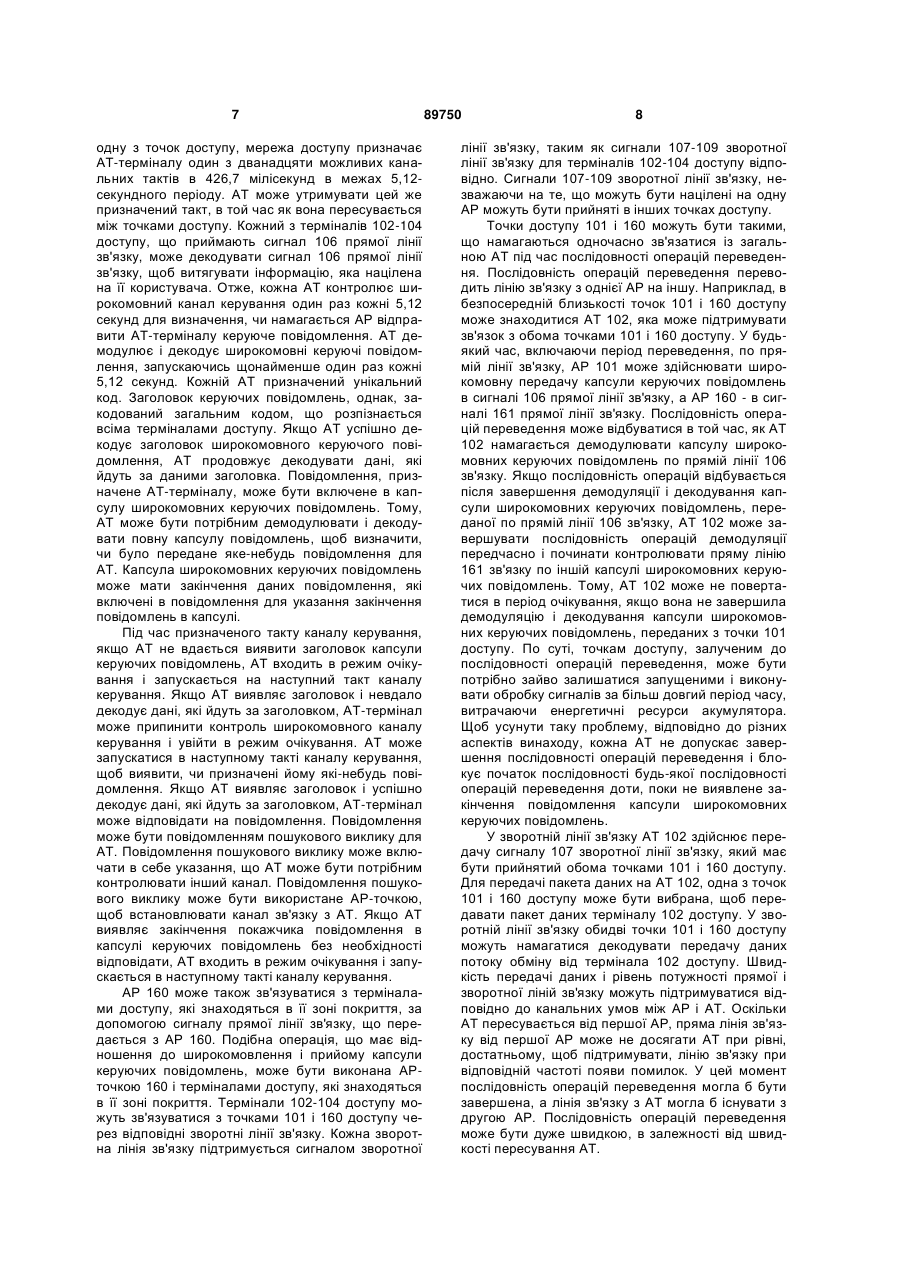 7 89750 8

одну з точок доступу, мережа доступу призначає АТ-терміналу один з дванадцяти можливих канальних тактів в 426,7 мілісекунд в межах 5,12-секундного періоду. АТ може утримувати цей же призначений такт, в той час як вона пересувається між точками доступу. Кожний з терміналів 102-104 доступу, що приймають сигнал 106 прямої лінії зв'язку, може декодувати сигнал 106 прямої лінії зв'язку, щоб витягувати інформацію, яка націлена на її користувача. Отже, кожна АТ контролює широкомовний канал керування один раз кожні 5,12 секунд для визначення, чи намагається АР відправити АТ-терміналу керуюче повідомлення. АТ демодулює і декодує широкомовні керуючі повідомлення, запускаючись щонайменше один раз кожні 5,12 секунд. Кожній АТ призначений унікальний код. Заголовок керуючих повідомлень, однак, закодований загальним кодом, що розпізнається всіма терміналами доступу. Якщо АТ успішно декодує заголовок широкомовного керуючого повідомлення, АТ продовжує декодувати дані, які йдуть за даними заголовка. Повідомлення, призначене АТ-терміналу, може бути включене в капсулу широкомовних керуючих повідомлень. Тому, АТ може бути потрібним демодулювати і декодувати повну капсулу повідомлень, щоб визначити, чи було передане яке-небудь повідомлення для АТ. Капсула широкомовних керуючих повідомлень може мати закінчення даних повідомлення, які включені в повідомлення для указання закінчення повідомлень в капсулі.

Під час призначеного такту каналу керування, якщо АТ не вдається виявити заголовок капсули керуючих повідомлень, АТ входить в режим очікування і запускається на наступний такт каналу керування. Якщо АТ виявляє заголовок і невдало декодує дані, які йдуть за заголовком, АТ-термінал може припинити контроль широкомовного каналу керування і увійти в режим очікування. АТ може запускатися в наступному такті каналу керування, щоб виявити, чи призначені йому які-небудь повідомлення. Якщо АТ виявляє заголовок і успішно декодує дані, які йдуть за заголовком, АТ-термінал може відповідати на повідомлення. Повідомлення може бути повідомленням пошукового виклику для АТ. Повідомлення пошукового виклику може включати в себе указання, що АТ може бути потрібним контролювати інший канал. Повідомлення пошукового виклику може бути використане АР-точкою, щоб встановлювати канал зв'язку з АТ. Якщо АТ виявляє закінчення покажчика повідомлення в капсулі керуючих повідомлень без необхідності відповідати, АТ входить в режим очікування і запускається в наступному такті каналу керування.

АР 160 може також зв'язуватися з терміналами доступу, які знаходяться в її зоні покриття, за допомогою сигналу прямої лінії зв'язку, що передається з АР 160. Подібна операція, що має відношення до широкомовлення і прийому капсули керуючих повідомлень, може бути виконана АР-точкою 160 і терміналами доступу, які знаходяться в її зоні покриття. Термінали 102-104 доступу можуть зв'язуватися з точками 101 і 160 доступу через відповідні зворотні лінії зв'язку. Кожна зворотна лінія зв'язку підтримується сигналом зворотної лінії зв'язку, таким як сигнали 107-109 зворотної лінії зв'язку для терміналів 102-104 доступу відповідно. Сигнали 107-109 зворотної лінії зв'язку, незважаючи на те, що можуть бути націлені на одну АР можуть бути прийняті в інших точках доступу.

Точки доступу 101 і 160 можуть бути такими, що намагаються одночасно зв'язатися із загальною АТ під час послідовності операцій переведення. Послідовність операцій переведення переводить лінію зв'язку з однієї АР на іншу. Наприклад, в безпосередній близькості точок 101 і 160 доступу може знаходитися АТ 102, яка може підтримувати зв'язок з обома точками 101 і 160 доступу. У будь-який час, включаючи період переведення, по прямій лінії зв'язку, АР 101 може здійснювати широкомовну передачу капсули керуючих повідомлень в сигналі 106 прямої лінії зв'язку, а АР 160 - в сигналі 161 прямої лінії зв'язку. Послідовність операцій переведення може відбуватися в той час, як АТ 102 намагається демодулювати капсулу широкомовних керуючих повідомлень по прямій лінії 106 зв'язку. Якщо послідовність операцій відбувається після завершення демодуляції і декодування капсули широкомовних керуючих повідомлень, переданої по прямій лінії 106 зв'язку, АТ 102 може завершувати послідовність операцій демодуляції передчасно і починати контролювати пряму лінію 161 зв'язку по іншій капсулі широкомовних керуючих повідомлень. Тому, АТ 102 може не повертатися в період очікування, якщо вона не завершила демодуляцію і декодування капсули широкомовних керуючих повідомлень, переданих з точки 101 доступу. По суті, точкам доступу, залученим до послідовності операцій переведення, може бути потрібно зайво залишатися запущеними і виконувати обробку сигналів за більш довгий період часу, витрачаючи енергетичні ресурси акумулятора. Щоб усунути таку проблему, відповідно до різних аспектів винаходу, кожна АТ не допускає завершення послідовності операцій переведення і блокує початок послідовності будь-якої послідовності операцій переведення доти, поки не виявлене закінчення повідомлення капсули широкомовних керуючих повідомлень.

У зворотній лінії зв'язку АТ 102 здійснює передачу сигналу 107 зворотної лінії зв'язку, який має бути прийнятий обома точками 101 і 160 доступу. Для передачі пакета даних на АТ 102, одна з точок 101 і 160 доступу може бути вибрана, щоб передавати пакет даних терміналу 102 доступу. У зворотній лінії зв'язку обидві точки 101 і 160 доступу можуть намагатися декодувати передачу даних потоку обміну від термінала 102 доступу. Швидкість передачі даних і рівень потужності прямої і зворотної ліній зв'язку можуть підтримуватися відповідно до канальних умов між АР і АТ. Оскільки АТ пересувається від першої АР, пряма лінія зв'язку від першої АР може не досягати АТ при рівні, достатньому, щоб підтримувати, лінію зв'язку при відповідній частоті появи помилок. У цей момент послідовність операцій переведення могла б бути завершена, а лінія зв'язку з АТ могла б існувати з другою АР. Послідовність операцій переведення може бути дуже швидкою, в залежності від швидкості пересування АТ.